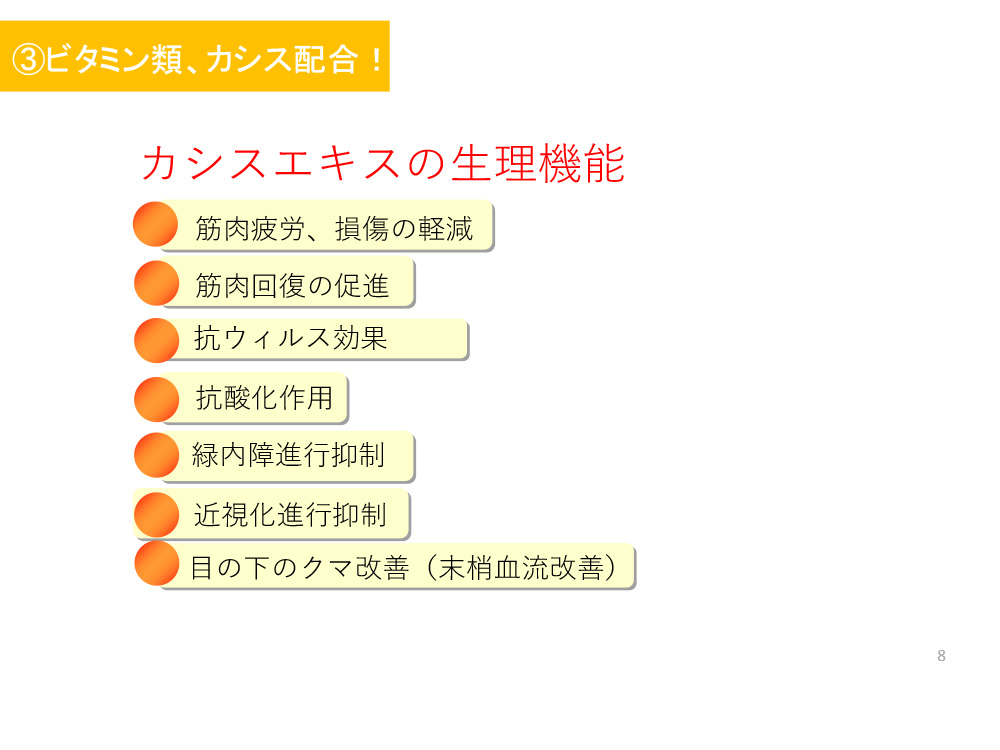 ③ビタミン類、カシス配合！

カシスエキスの生理機能

筋肉疲労、損傷の軽減

筋肉回復の促進

抗ウィルス効果

抗酸化作用

緑内障進行抑制

近視化進行抑制

目の下のクマ改善（末梢血流改善）

8